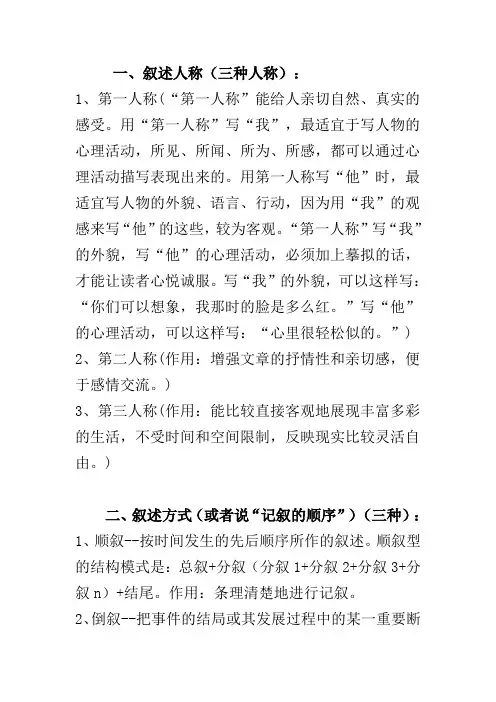 一、叙述人称（三种人称）：

1、第一人称（“第一人称”能给人亲切自然、真实的感受。用“第一人称”写“我”，最适宜于写人物的心理活动，所见、所闻、所为、所感，都可以通过心理活动描写表现出来的。用第一人称写“他”时，最适宜写人物的外貌、语言、行动，因为用“我”的观感来写“他”的这些，较为客观。“第一人称”写“我”的外貌，写“他”的心理活动，必须加上摹拟的话，才能让读者心悦诚服。写“我”的外貌，可以这样写：“你们可以想象，我那时的脸是多么红。”写“他”的心理活动，可以这样写：“心里很轻松似的。”）

2、第二人称(作用：增强文章的抒情性和亲切感，便于感情交流。)

3、第三人称(作用：能比较直接客观地展现丰富多彩的生活，不受时间和空间限制，反映现实比较灵活自由。)

二、叙述方式（或者说“记叙的顺序”）（三种）：

1、顺叙--按时间发生的先后顺序所作的叙述。顺叙型的结构模式是：总叙+分叙（分叙 1+分叙 2+分叙 3+分叙 n）+结尾。作用：条理清楚地进行记叙。

2、倒叙--把事件的结局或其发展过程中的某一重要断